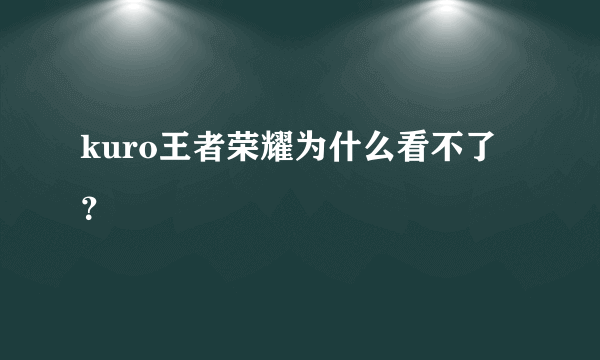 kuro王者荣耀为什么看不了？